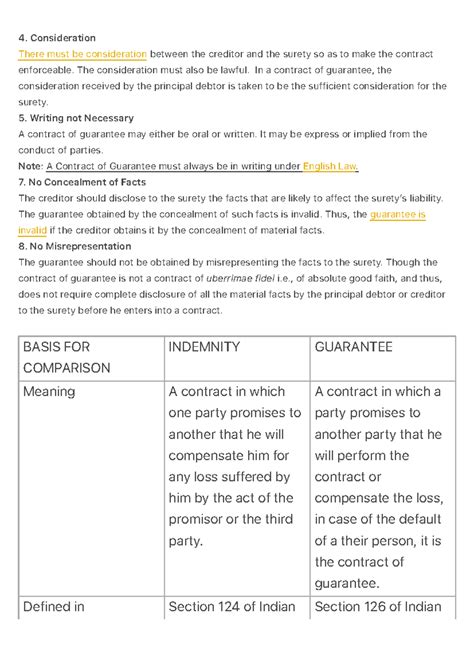 4. Consideration
There must be consideration between the creditor and the surety so as to make the contract enforceable. The consideration must also be lawful. In a contract of guarantee, the consideration received by the principal debtor is taken to be the sufficient consideration for the surety.
5. Writing not Necessary
A contract of guarantee may either be oral or written. It may be express or implied from the conduct of parties.
Note: A Contract of Guarantee must always be in writing under English Law.
7. No Concealment of Facts
The creditor should disclose to the surety the facts that are likely to affect the surety's liability. The guarantee obtained by the concealment of such facts is invalid. Thus, the guarantee is invalid if the creditor obtains it by the concealment of material facts.
8. No Misrepresentation
The guarantee should not be obtained by misrepresenting the facts to the surety. Though the contract of guarantee is not a contract of uberrimae fidei i.e., of absolute good faith, and thus, does not require complete disclosure of all the material facts by the principal debtor or creditor to the surety before he enters into a contract.

| BASIS FOR COMPARISON | INDEMNITY | GUARANTEE |
|---|---|---|
| Meaning | A contract in which one party promises to another that he will compensate him for any loss suffered by him by the act of the promisor or the third party. | A contract in which a party promises to another party that he will perform the contract or compensate the loss, in case of the default of a their person, it is the contract of guarantee. |
| Defined in | Section 124 of Indian | Section 126 of Indian |